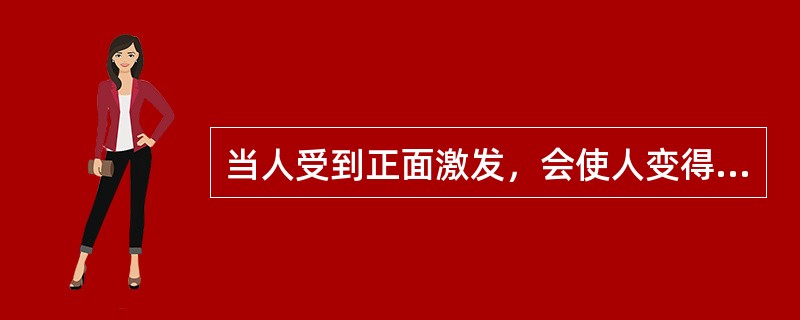 当人受到正面激发，会使人变得...